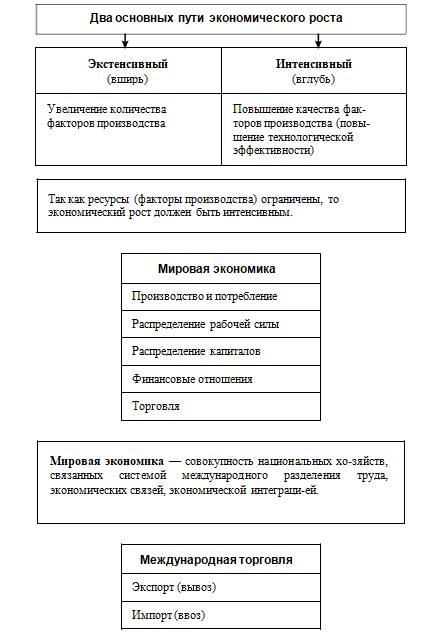 Два основных пути экономического роста

| Экстенсивный (вширь) | Интенсивный (вглубь) |
|---|---|
| Увеличение количества факторов производства | Повышение качества факторов производства (повышение технологической эффективности) |

Так как ресурсы (факторы производства) ограничены, то экономический рост должен быть интенсивным.

| Мировая экономика |
|---|
| Производство и потребление |
| Распределение рабочей силы |
| Распределение капиталов |
| Финансовые отношения |
| Торговля |

**Мировая экономика** — совокупность национальных хо-зяйств, связанных системой международного разделения труда, экономических связей, экономической интеграци-ей.

| Международная торговля |
|---|
| Экспорт (вывоз) |
| Импорт (ввоз) |